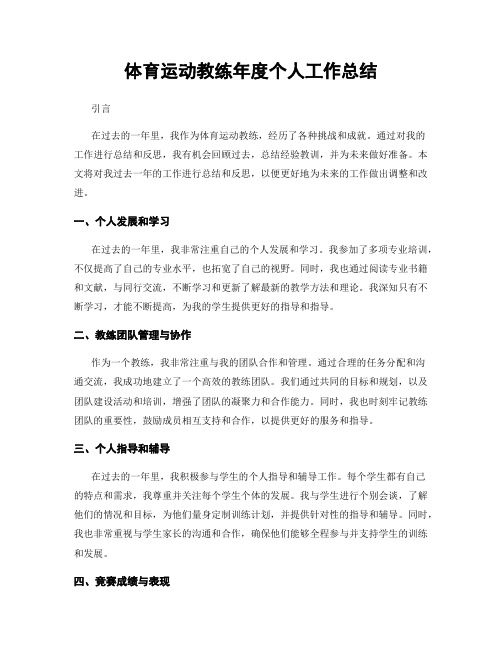 体育运动教练年度个人工作总结

引言

在过去的一年里，我作为体育运动教练，经历了各种挑战和成就。通过对我的工作进行总结和反思，我有机会回顾过去，总结经验教训，并为未来做好准备。本文将对我过去一年的工作进行总结和反思，以便更好地为未来的工作做出调整和改进。

一、个人发展和学习

在过去的一年里，我非常注重自己的个人发展和学习。我参加了多项专业培训，不仅提高了自己的专业水平，也拓宽了自己的视野。同时，我也通过阅读专业书籍和文献，与同行交流，不断学习和更新了解最新的教学方法和理论。我深知只有不断学习，才能不断提高，为我的学生提供更好的指导和指导。

二、教练团队管理与协作

作为一个教练，我非常注重与我的团队合作和管理。通过合理的任务分配和沟通交流，我成功地建立了一个高效的教练团队。我们通过共同的目标和规划，以及团队建设活动和培训，增强了团队的凝聚力和合作能力。同时，我也时刻牢记教练团队的重要性，鼓励成员相互支持和合作，以提供更好的服务和指导。

三、个人指导和辅导

在过去的一年里，我积极参与学生的个人指导和辅导工作。每个学生都有自己的特点和需求，我尊重并关注每个学生个体的发展。我与学生进行个别会谈，了解他们的情况和目标，为他们量身定制训练计划，并提供针对性的指导和辅导。同时，我也非常重视与学生家长的沟通和合作，确保他们能够全程参与并支持学生的训练和发展。

四、竞赛成绩与表现